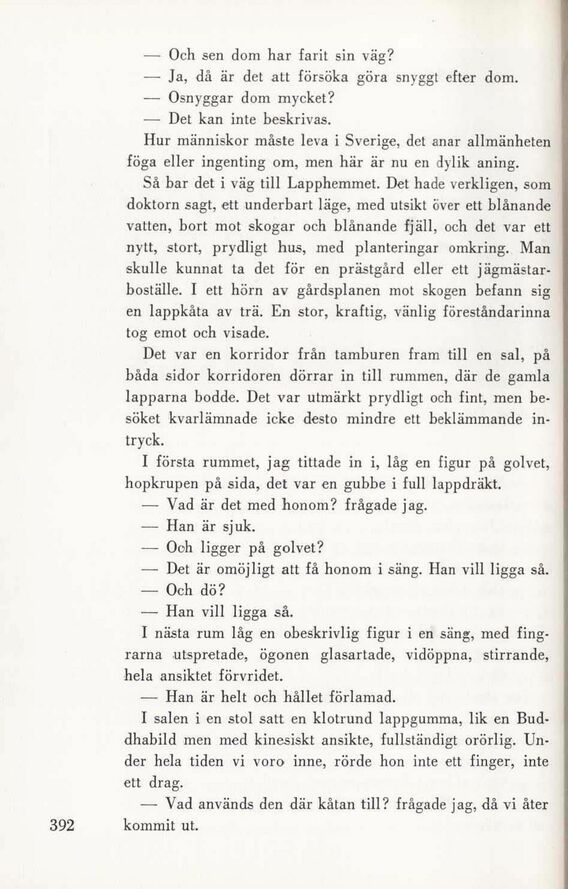 — Och sen dom har farit sin väg?

— Ja, då är det att försöka göra snyggt efter dom.

— Osnyggar dom mycket?

— Det kan inte beskrivas.

Hur människor måste leva i Sverige, det anar allmänheten föga eller ingenting om, men här är nu en dylik aning.

Så bar det i väg till Lapphemmet. Det hade verkligen, som doktorn sagt, ett underbart läge, med utsikt över ett blånande vatten, bort mot skogar och blånande fjäll, och det var ett nytt, stort, prydligt hus, med planteringar omkring. Man skulle kunnat ta det för en prästgård eller ett jägmästarboställe. I ett hörn av gårdsplanen mot skogen befann sig en lappkåta av trä. En stor, kraftig, vänlig föreståndarinna tog emot och visade.

Det var en korridor från tamburen fram till en sal, på båda sidor korridoren dörrar in till rummen, där de gamla lapparna bodde. Det var utmärkt prydligt och fint, men besöket kvarlämnade icke desto mindre ett beklämmande intryck.

I första rummet, jag tittade in i, låg en figur på golvet, hopkrupen på sida, det var en gubbe i full lappdräkt.

— Vad är det med honom? frågade jag.

— Han är sjuk.

— Och ligger på golvet?

— Det är omöjligt att få honom i säng. Han vill ligga så.

— Och dö?

— Han vill ligga så.

I nästa rum låg en obeskrivlig figur i en säng, med fingrarna utspretade, ögonen glasartade, vidöppna, stirrande, hela ansiktet förvridet.

— Han är helt och hållet förlamad.

I salen i en stol satt en klotrund lappgumma, lik en Buddhabild men med kinesiskt ansikte, fullständigt orörlig. Under hela tiden vi voro inne, rörde hon inte ett finger, inte ett drag.

— Vad används den där kåtan till? frågade jag, då vi åter kommit ut.

392